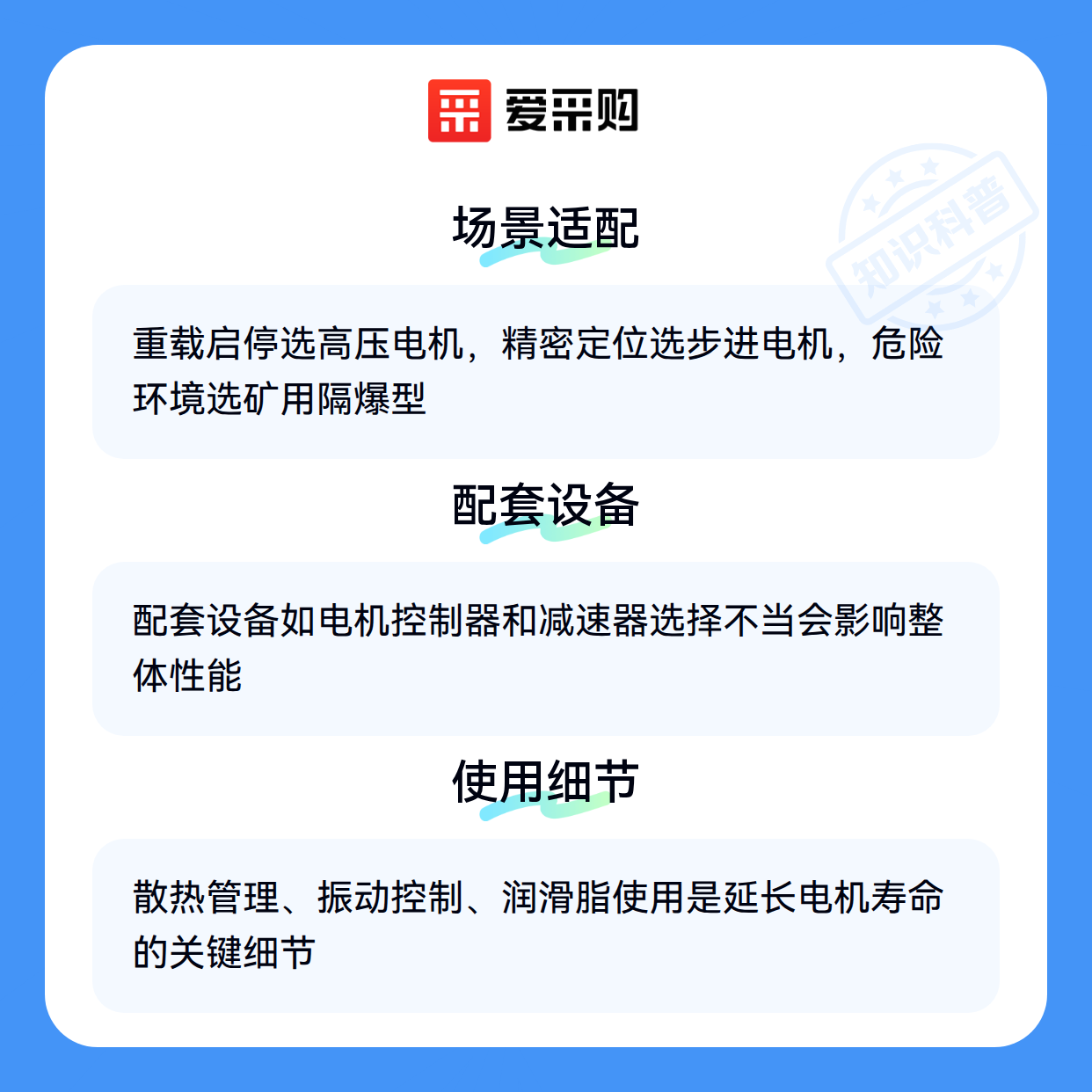 爱采购

场景适配

重载启停选高压电机，精密定位选步进电机，危险环境选矿用隔爆型

配套设备

配套设备如电机控制器和减速器选择不当会影响整体性能

使用细节

散热管理、振动控制、润滑脂使用是延长电机寿命的关键细节

知识科普